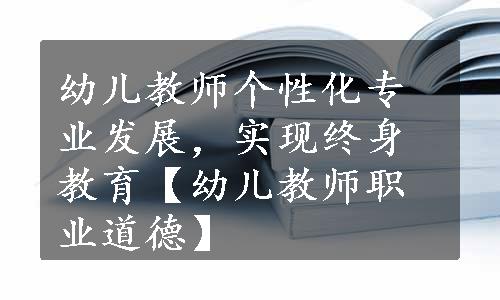 幼儿教师个性化专业发展，实现终身教育【幼儿教师职业道德】